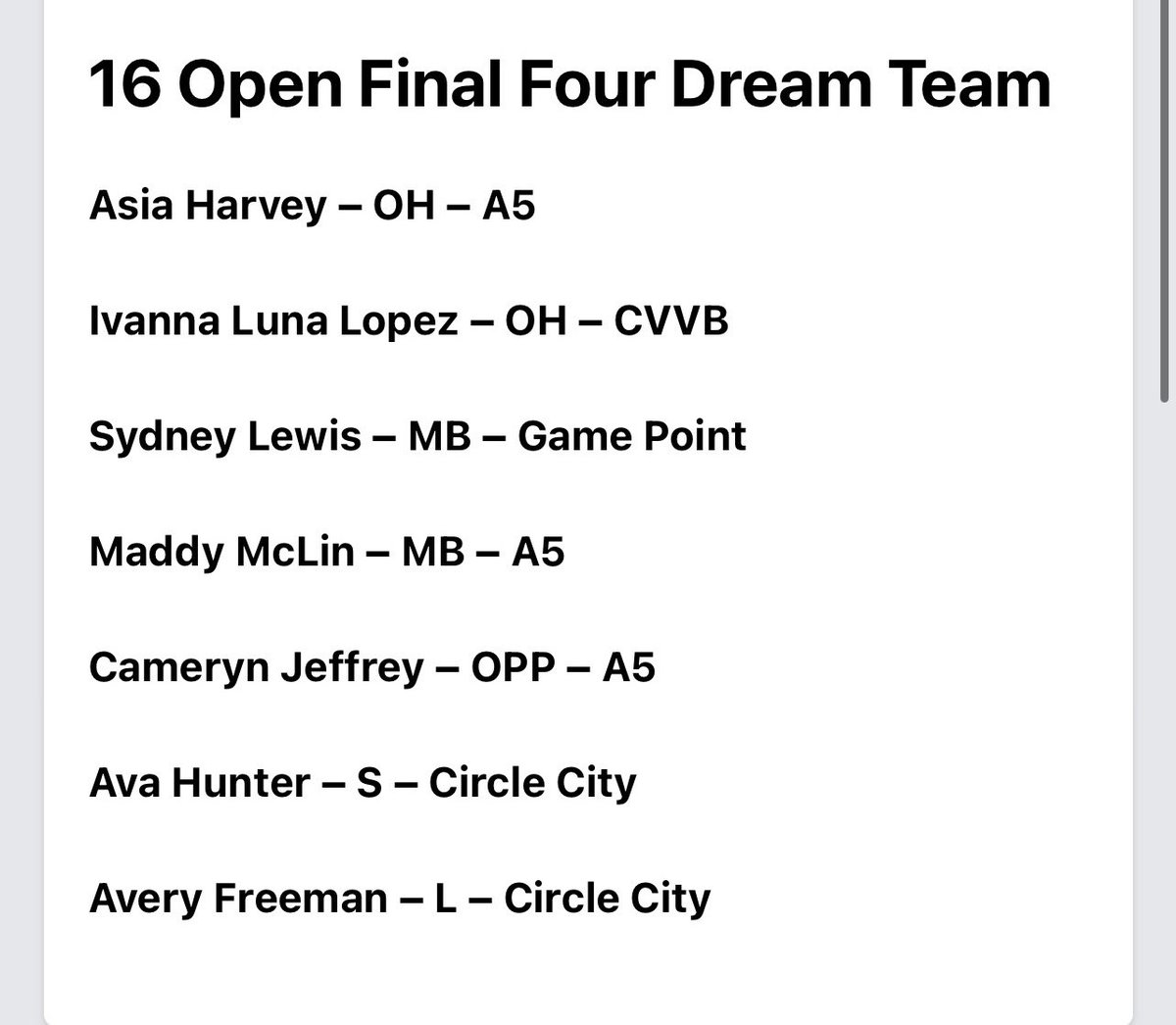 16 Open Final Four Dream Team

Asia Harvey – OH – A5

Ivanna Luna Lopez – OH – CVVB

Sydney Lewis – MB – Game Point

Maddy McLin – MB – A5

Cameryn Jeffrey – OPP – A5

Ava Hunter – S – Circle City

Avery Freeman – L – Circle City